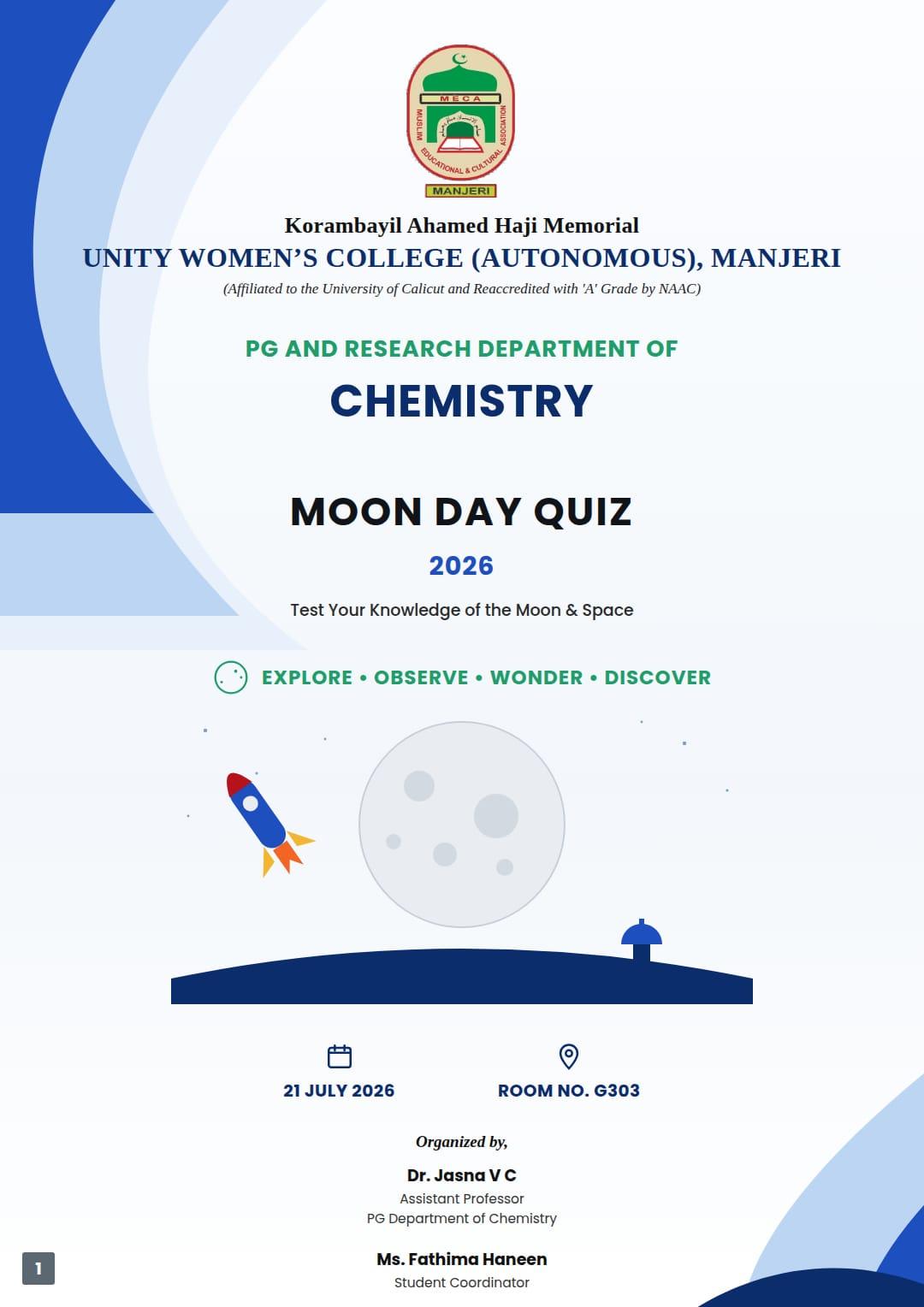 MECA
MUSLIM EDUCATIONAL & CULTURAL ASSOCIATION
MANJERI

Korambayil Ahamed Haji Memorial
UNITY WOMEN'S COLLEGE (AUTONOMOUS), MANJERI
(Affiliated to the University of Calicut and Reaccredited with 'A' Grade by NAAC)

PG AND RESEARCH DEPARTMENT OF
CHEMISTRY

MOON DAY QUIZ
2026
Test Your Knowledge of the Moon & Space

EXPLORE • OBSERVE • WONDER • DISCOVER

21 JULY 2026
ROOM NO. G303

Organized by,
Dr. Jasna V C
Assistant Professor
PG Department of Chemistry

Ms. Fathima Haneen
Student Coordinator

1